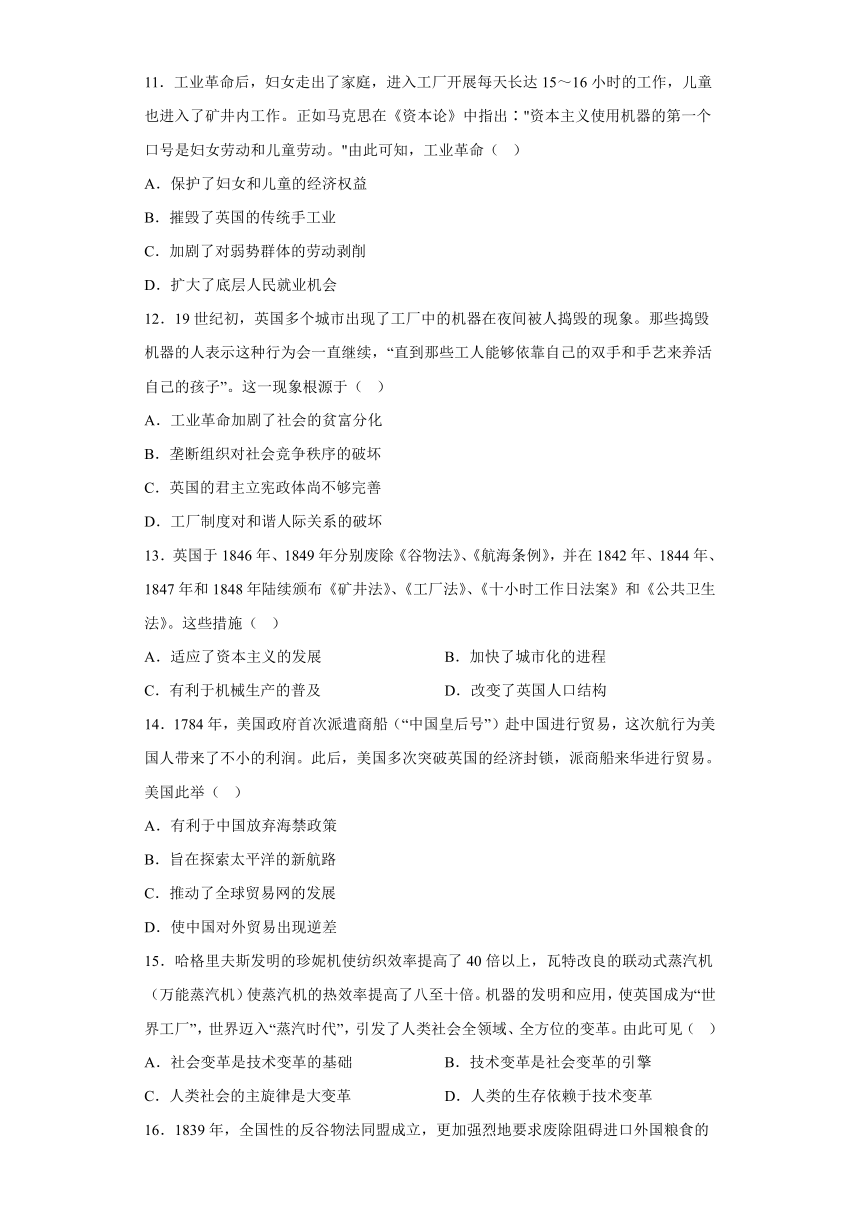 11．工业革命后，妇女走出了家庭，进入工厂开展每天长达 15～16 小时的工作，儿童也进入了矿井内工作。正如马克思在《资本论》中指出："资本主义使用机器的第一个口号是妇女劳动和儿童劳动。"由此可知，工业革命（ ）

A．保护了妇女和儿童的经济权益

B．摧毁了英国的传统手工业

C．加剧了对弱势群体的劳动剥削

D．扩大了底层人民就业机会

12．19 世纪初，英国多个城市出现了工厂中的机器在夜间被人捣毁的现象。那些捣毁机器的人表示这种行为会一直继续，“直到那些工人能够依靠自己的双手和手艺来养活自己的孩子”。这一现象根源于（ ）

A．工业革命加剧了社会的贫富分化

B．垄断组织对社会竞争秩序的破坏

C．英国的君主立宪政体尚不够完善

D．工厂制度对和谐人际关系的破坏

13．英国于 1846 年、1849 年分别废除《谷物法》、《航海条例》，并在 1842 年、1844 年、1847 年和 1848 年陆续颁布《矿井法》、《工厂法》、《十小时工作日法案》和《公共卫生法》。这些措施（ ）

A．适应了资本主义的发展

B．加快了城市化的进程

C．有利于机械生产的普及

D．改变了英国人口结构

14．1784 年，美国政府首次派遣商船（“中国皇后号”）赴中国进行贸易，这次航行为美国人带来了不小的利润。此后，美国多次突破英国的经济封锁，派商船来华进行贸易。美国此举（ ）

A．有利于中国放弃海禁政策

B．旨在探索太平洋的新航路

C．推动了全球贸易网的发展

D．使中国对外贸易出现逆差

15．哈格里夫斯发明的珍妮机使纺织效率提高了 40 倍以上，瓦特改良的联动式蒸汽机（万能蒸汽机）使蒸汽机的热效率提高了八至十倍。机器的发明和应用，使英国成为“世界工厂”，世界迈入“蒸汽时代”，引发了人类社会全领域、全方位的变革。由此可见（ ）

A．社会变革是技术变革的基础

B．技术变革是社会变革的引擎

C．人类社会的主旋律是大变革

D．人类的生存依赖于技术变革

16．1839 年，全国性的反谷物法同盟成立，更加强烈地要求废除阻碍进口外国粮食的